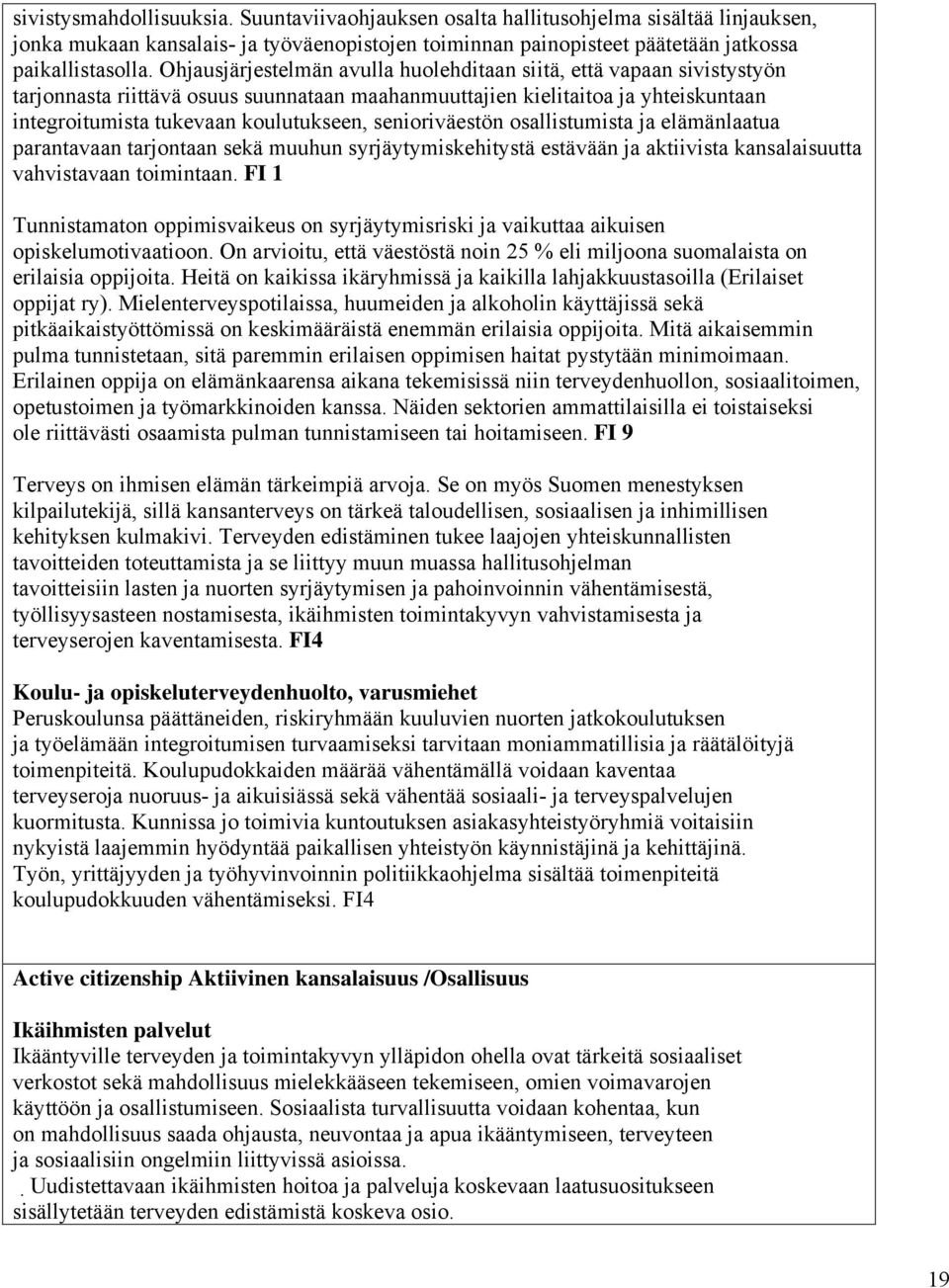 sivistysmahdollisuuksia. Suuntaviivaohjauksen osalta hallitusohjelma sisältää linjauksen, jonka mukaan kansalais- ja työväenopistojen toiminnan painopisteet päätetään jatkossa paikallistasolla. Ohjausjärjestelmän avulla huolehditaan siitä, että vapaan sivistystyön tarjonnasta riittävä osuus suunnataan maahanmuuttajien kielitaitoa ja yhteiskuntaan integroitumista tukevaan koulutukseen, senioriväestön osallistumista ja elämänlaatua parantavaan tarjontaan sekä muuhun syrjäytymiskehitystä estävään ja aktiivista kansalaisuutta vahvistavaan toimintaan. FI 1

Tunnistamaton oppimisvaikeus on syrjäytymisriski ja vaikuttaa aikuisen opiskelumotivaatioon. On arvioitu, että väestöstä noin 25 % eli miljoona suomalaista on erilaisia oppijoita. Heitä on kaikissa ikäryhmissä ja kaikilla lahjakkuustasoilla (Erilaiset oppijat ry). Mielenterveyspotilaissa, huumeiden ja alkoholin käyttäjissä sekä pitkäaikaistyöttömissä on keskimääräistä enemmän erilaisia oppijoita. Mitä aikaisemmin pulma tunnistetaan, sitä paremmin erilaisen oppimisen haitat pystytään minimoimaan. Erilainen oppija on elämänkaarensa aikana tekemisissä niin terveydenhuollon, sosiaalitoimen, opetustoimen ja työmarkkinoiden kanssa. Näiden sektorien ammattilaisilla ei toistaiseksi ole riittävästi osaamista pulman tunnistamiseen tai hoitamiseen. FI 9

Terveys on ihmisen elämän tärkeimpiä arvoja. Se on myös Suomen menestyksen kilpailutekijä, sillä kansanterveys on tärkeä taloudellisen, sosiaalisen ja inhimillisen kehityksen kulmakivi. Terveyden edistäminen tukee laajojen yhteiskunnallisten tavoitteiden toteuttamista ja se liittyy muun muassa hallitusohjelman tavoitteisiin lasten ja nuorten syrjäytymisen ja pahoinvoinnin vähentämisestä, työllisyysasteen nostamisesta, ikäihmisten toimintakyvyn vahvistamisesta ja terveyserojen kaventamisesta. FI4

Koulu- ja opiskeluterveydenhuolto, varusmiehet
Peruskoulunsa päättäneiden, riskiryhmään kuuluvien nuorten jatkokoulutuksen ja työelämään integroitumisen turvaamiseksi tarvitaan moniammatillisia ja räätälöityjä toimenpiteitä. Koulupudokkaiden määrää vähentämällä voidaan kaventaa terveyseroja nuoruus- ja aikuisiässä sekä vähentää sosiaali- ja terveyspalvelujen kuormitusta. Kunnissa jo toimivia kuntoutuksen asiakasyhteistyöryhmiä voitaisiin nykyistä laajemmin hyödyntää paikallisen yhteistyön käynnistäjinä ja kehittäjinä. Työn, yrittäjyyden ja työhyvinvoinnin politiikkaohjelma sisältää toimenpiteitä koulupudokkuuden vähentämiseksi. FI4

Active citizenship Aktiivinen kansalaisuus /Osallisuus

Ikäihmisten palvelut
Ikääntyville terveyden ja toimintakyvyn ylläpidon ohella ovat tärkeitä sosiaaliset verkostot sekä mahdollisuus mielekkääseen tekemiseen, omien voimavarojen käyttöön ja osallistumiseen. Sosiaalista turvallisuutta voidaan kohentaa, kun on mahdollisuus saada ohjausta, neuvontaa ja apua ikääntymiseen, terveyteen ja sosiaalisiin ongelmiin liittyvissä asioissa.
. Uudistettavaan ikäihmisten hoitoa ja palveluja koskevaan laatusuositukseen sisällytetään terveyden edistämistä koskeva osio.

19